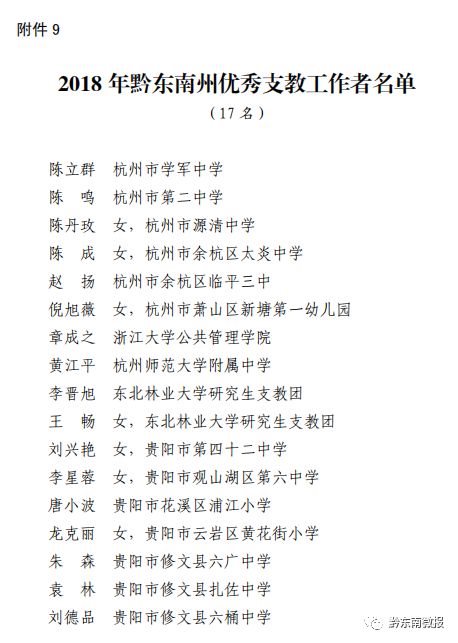 附件 9

2018 年黔东南州优秀支教工作者名单

（17 名）

陈立群　杭州市学军中学
陈　鸣　杭州市第二中学
陈丹玫　女，杭州市源清中学
陈　成　女，杭州市余杭区太炎中学
赵　扬　杭州市余杭区临平三中
倪旭薇　女，杭州市萧山区新塘第一幼儿园
章成之　浙江大学公共管理学院
黄江平　杭州师范大学附属中学
李晋旭　东北林业大学研究生支教团
王　畅　女，东北林业大学研究生支教团
刘兴艳　女，贵阳市第四十二中学
李星蓉　女，贵阳市观山湖区第六中学
唐小波　贵阳市花溪区浦江小学
龙克丽　女，贵阳市云岩区黄花街小学
朱　森　贵阳市修文县六广中学
袁　林　贵阳市修文县扎佐中学
刘德品　贵阳市修文县六桶中学

黔东南微报